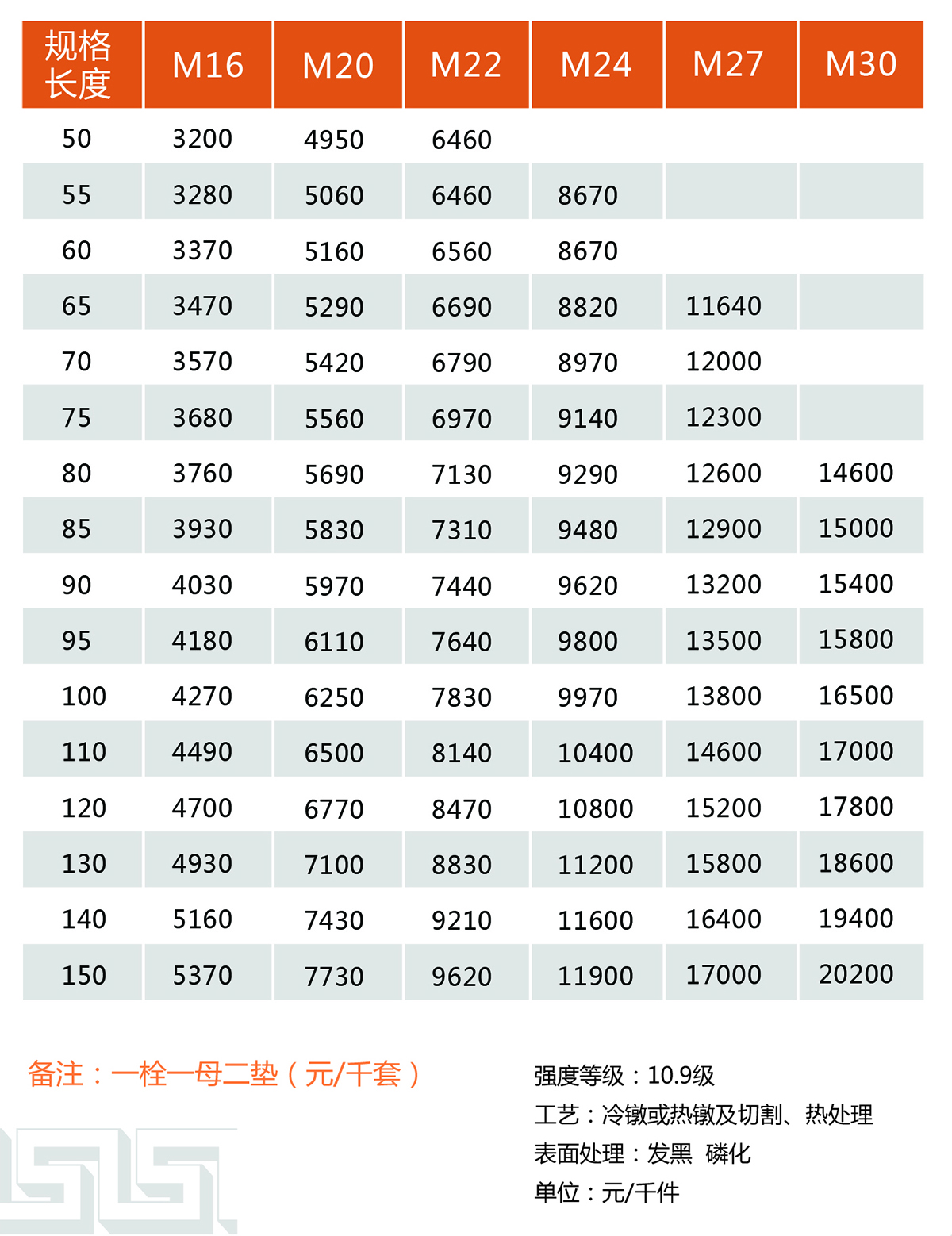 | 规格长度 | M16 | M20 | M22 | M24 | M27 | M30 |
|---|---|---|---|---|---|---|
| 50 | 3200 | 4950 | 6460 |  |  |  |
| 55 | 3280 | 5060 | 6460 | 8670 |  |  |
| 60 | 3370 | 5160 | 6560 | 8670 |  |  |
| 65 | 3470 | 5290 | 6690 | 8820 | 11640 |  |
| 70 | 3570 | 5420 | 6790 | 8970 | 12000 |  |
| 75 | 3680 | 5560 | 6970 | 9140 | 12300 |  |
| 80 | 3760 | 5690 | 7130 | 9290 | 12600 | 14600 |
| 85 | 3930 | 5830 | 7310 | 9480 | 12900 | 15000 |
| 90 | 4030 | 5970 | 7440 | 9620 | 13200 | 15400 |
| 95 | 4180 | 6110 | 7640 | 9800 | 13500 | 15800 |
| 100 | 4270 | 6250 | 7830 | 9970 | 13800 | 16500 |
| 110 | 4490 | 6500 | 8140 | 10400 | 14600 | 17000 |
| 120 | 4700 | 6770 | 8470 | 10800 | 15200 | 17800 |
| 130 | 4930 | 7100 | 8830 | 11200 | 15800 | 18600 |
| 140 | 5160 | 7430 | 9210 | 11600 | 16400 | 19400 |
| 150 | 5370 | 7730 | 9620 | 11900 | 17000 | 20200 |

备注：一栓一母二垫（元/千套）

强度等级：10.9级
工艺：冷镦或热镦及切割、热处理
表面处理：发黑 磷化
单位：元/千件